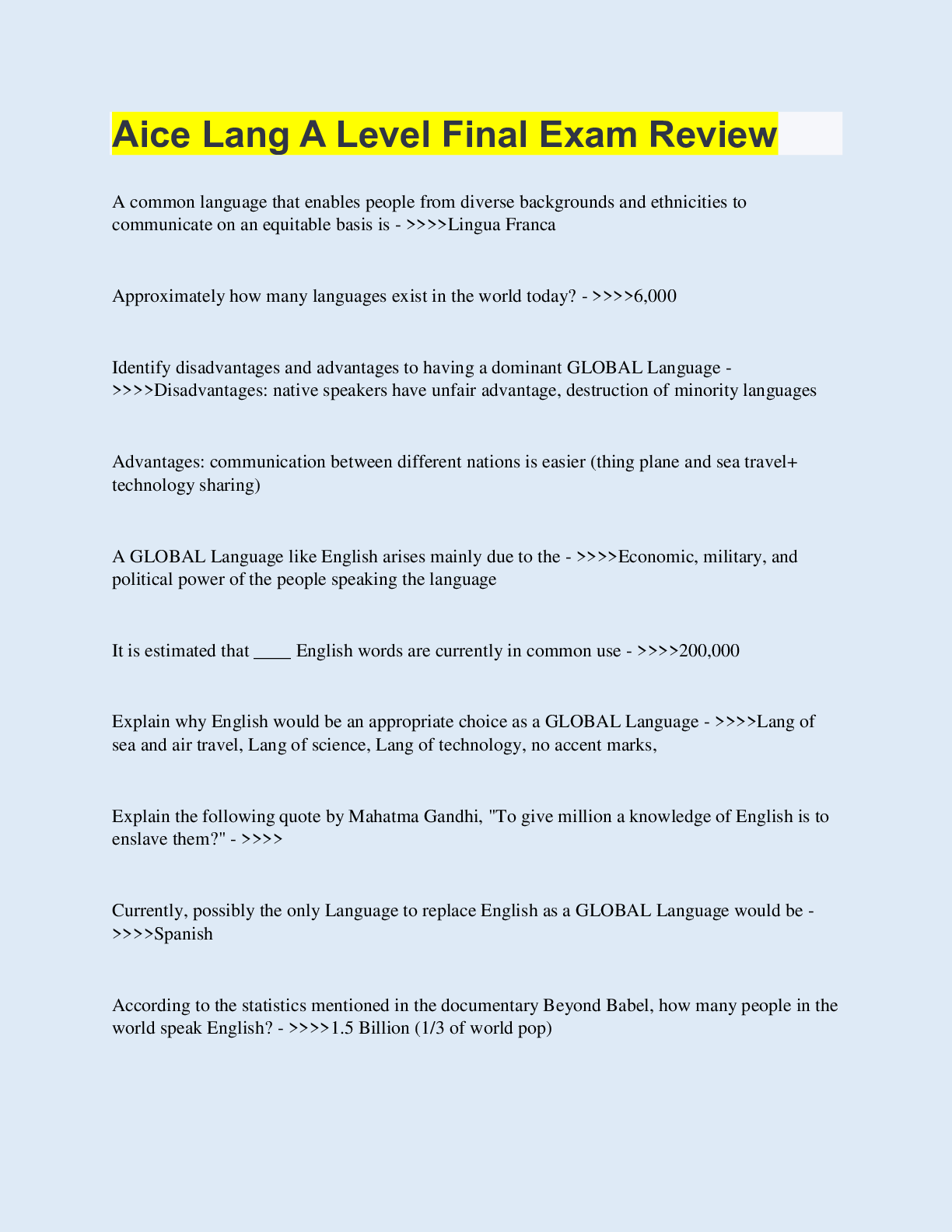 Aice Lang A Level Final Exam Review

A common language that enables people from diverse backgrounds and ethnicities to communicate on an equitable basis is - >>>>Lingua Franca

Approximately how many languages exist in the world today? - >>>>6,000

Identify disadvantages and advantages to having a dominant GLOBAL Language - >>>>Disadvantages: native speakers have unfair advantage, destruction of minority languages

Advantages: communication between different nations is easier (thing plane and sea travel+ technology sharing)

A GLOBAL Language like English arises mainly due to the - >>>>Economic, military, and political power of the people speaking the language

It is estimated that ____ English words are currently in common use - >>>>200,000

Explain why English would be an appropriate choice as a GLOBAL Language - >>>>Lang of sea and air travel, Lang of science, Lang of technology, no accent marks,

Explain the following quote by Mahatma Gandhi, "To give million a knowledge of English is to enslave them?" - >>>>

Currently, possibly the only Language to replace English as a GLOBAL Language would be - >>>>Spanish

According to the statistics mentioned in the documentary Beyond Babel, how many people in the world speak English? - >>>>1.5 Billion (1/3 of world pop)